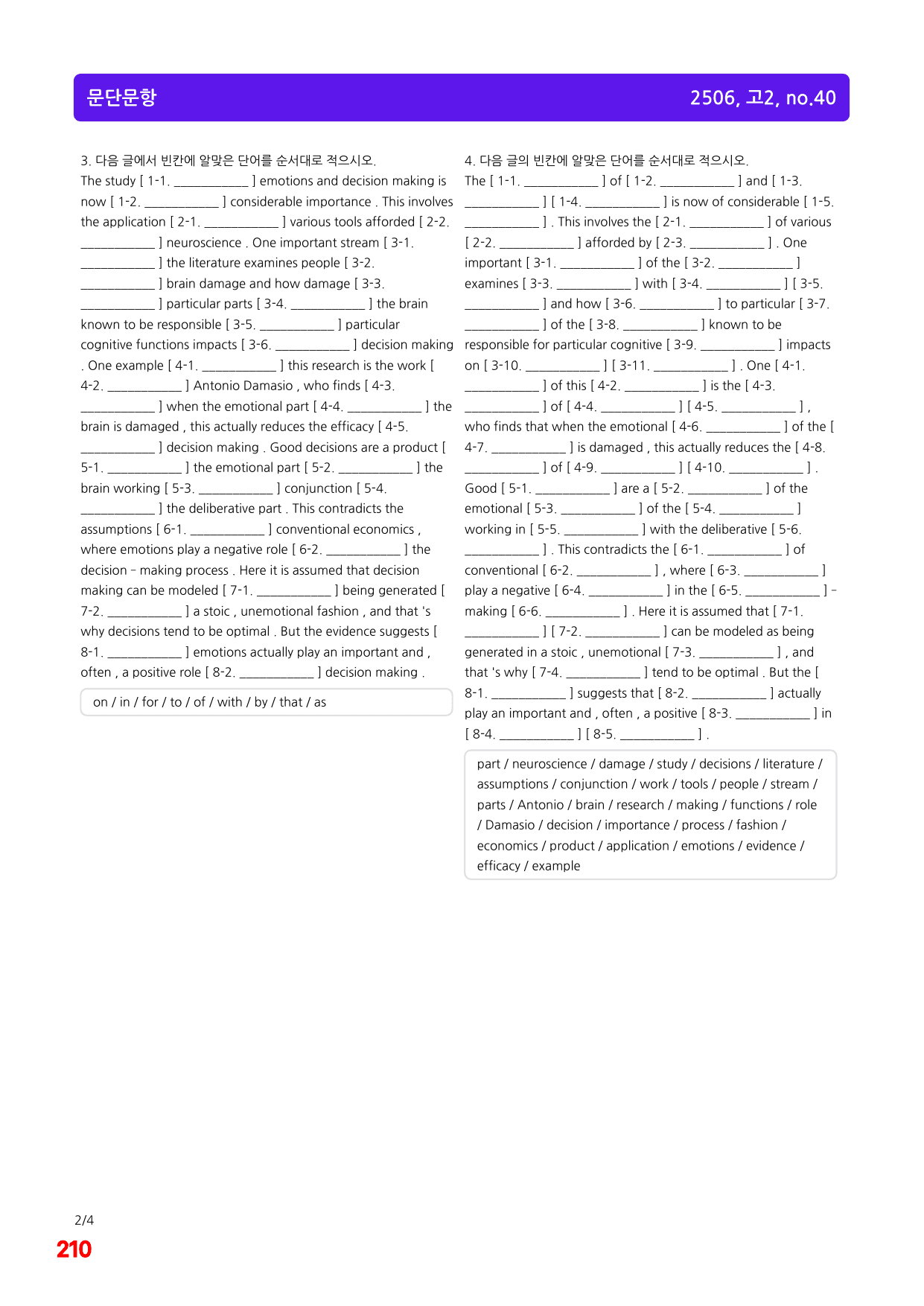 문단문항

2506, 고2, no.40

3. 다음 글에서 빈칸에 알맞은 단어를 순서대로 적으시오.

The study [ 1-1. ____ ] emotions and decision making is now [ 1-2. ____ ] considerable importance . This involves the application [ 2-1. ____ ] various tools afforded [ 2-2. ____ ] neuroscience . One important stream [ 3-1. ____ ] the literature examines people [ 3-2. ____ ] brain damage and how damage [ 3-3. ____ ] particular parts [ 3-4. ____ ] the brain known to be responsible [ 3-5. ____ ] particular cognitive functions impacts [ 3-6. ____ ] decision making . One example [ 4-1. ____ ] this research is the work [ 4-2. ____ ] Antonio Damasio , who finds [ 4-3. ____ ] when the emotional part [ 4-4. ____ ] the brain is damaged , this actually reduces the efficacy [ 4-5. ____ ] decision making . Good decisions are a product [ 5-1. ____ ] the emotional part [ 5-2. ____ ] the brain working [ 5-3. ____ ] conjunction [ 5-4. ____ ] the deliberative part . This contradicts the assumptions [ 6-1. ____ ] conventional economics , where emotions play a negative role [ 6-2. ____ ] the decision - making process . Here it is assumed that decision making can be modeled [ 7-1. ____ ] being generated [ 7-2. ____ ] a stoic , unemotional fashion , and that 's why decisions tend to be optimal . But the evidence suggests [ 8-1. ____ ] emotions actually play an important and , often , a positive role [ 8-2. ____ ] decision making .

on / in / for / to / of / with / by / that / as

4. 다음 글의 빈칸에 알맞은 단어를 순서대로 적으시오.

The [ 1-1. ____ ] of [ 1-2. ____ ] and [ 1-3. ____ ] [ 1-4. ____ ] is now of considerable [ 1-5. ____ ] . This involves the [ 2-1. ____ ] of various [ 2-2. ____ ] afforded by [ 2-3. ____ ] . One important [ 3-1. ____ ] of the [ 3-2. ____ ] examines [ 3-3. ____ ] with [ 3-4. ____ ] [ 3-5. ____ ] and how [ 3-6. ____ ] to particular [ 3-7. ____ ] of the [ 3-8. ____ ] known to be responsible for particular cognitive [ 3-9. ____ ] impacts on [ 3-10. ____ ] [ 3-11. ____ ] . One [ 4-1. ____ ] of this [ 4-2. ____ ] is the [ 4-3. ____ ] of [ 4-4. ____ ] [ 4-5. ____ ] , who finds that when the emotional [ 4-6. ____ ] of the [ 4-7. ____ ] is damaged , this actually reduces the [ 4-8. ____ ] of [ 4-9. ____ ] [ 4-10. ____ ] . Good [ 5-1. ____ ] are a [ 5-2. ____ ] of the emotional [ 5-3. ____ ] of the [ 5-4. ____ ] working in [ 5-5. ____ ] with the deliberative [ 5-6. ____ ] . This contradicts the [ 6-1. ____ ] of conventional [ 6-2. ____ ] , where [ 6-3. ____ ] play a negative [ 6-4. ____ ] in the [ 6-5. ____ ] - making [ 6-6. ____ ] . Here it is assumed that [ 7-1. ____ ] [ 7-2. ____ ] can be modeled as being generated in a stoic , unemotional [ 7-3. ____ ] , and that 's why [ 7-4. ____ ] tend to be optimal . But the [ 8-1. ____ ] suggests that [ 8-2. ____ ] actually play an important and , often , a positive [ 8-3. ____ ] in [ 8-4. ____ ] [ 8-5. ____ ] .

part / neuroscience / damage / study / decisions / literature / assumptions / conjunction / work / tools / people / stream / parts / Antonio / brain / research / making / functions / role / Damasio / decision / importance / process / fashion / economics / product / application / emotions / evidence / efficacy / example

2/4
210